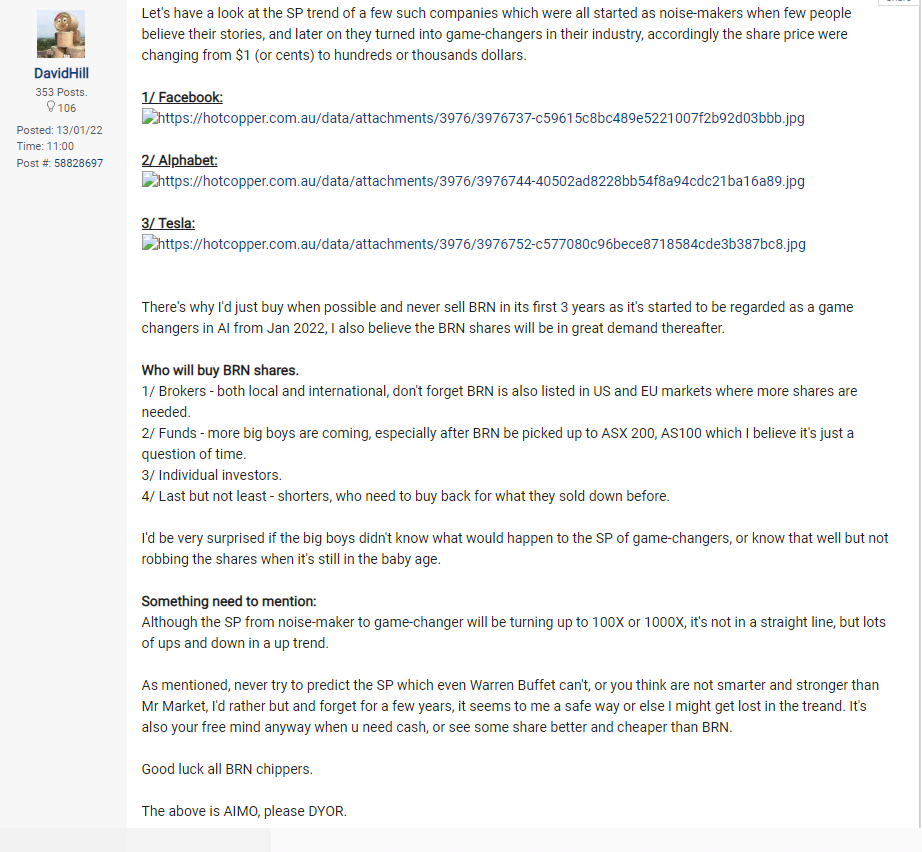 DavidHill
353 Posts.
106

Posted: 13/01/22
Time: 11:00
Post #: 58828697

Let's have a look at the SP trend of a few such companies which were all started as noise-makers when few people believe their stories, and later on they turned into game-changers in their industry, accordingly the share price were changing from $1 (or cents) to hundreds or thousands dollars.

1/ Facebook:
https://hotcopper.com.au/data/attachments/3976/3976737-c59615c8bc489e5221007f2b92d03bbb.jpg

2/ Alphabet:
https://hotcopper.com.au/data/attachments/3976/3976744-40502ad8228bb54f8a94cdc21ba16a89.jpg

3/ Tesla:
https://hotcopper.com.au/data/attachments/3976/3976752-c577080c96bece8718584cde3b387bc8.jpg

There's why I'd just buy when possible and never sell BRN in its first 3 years as it's started to be regarded as a game changers in AI from Jan 2022, I also believe the BRN shares will be in great demand thereafter.

Who will buy BRN shares.
1/ Brokers - both local and international, don't forget BRN is also listed in US and EU markets where more shares are needed.
2/ Funds - more big boys are coming, especially after BRN be picked up to ASX 200, AS100 which I believe it's just a question of time.
3/ Individual investors.
4/ Last but not least - shorters, who need to buy back for what they sold down before.

I'd be very surprised if the big boys didn't know what would happen to the SP of game-changers, or know that well but not robbing the shares when it's still in the baby age.

Something need to mention:
Although the SP from noise-maker to game-changer will be turning up to 100X or 1000X, it's not in a straight line, but lots of ups and down in a up trend.

As mentioned, never try to predict the SP which even Warren Buffet can't, or you think are not smarter and stronger than Mr Market, I'd rather but and forget for a few years, it seems to me a safe way or else I might get lost in the treand. It's also your free mind anyway when u need cash, or see some share better and cheaper than BRN.

Good luck all BRN chippers.

The above is AIMO, please DYOR.